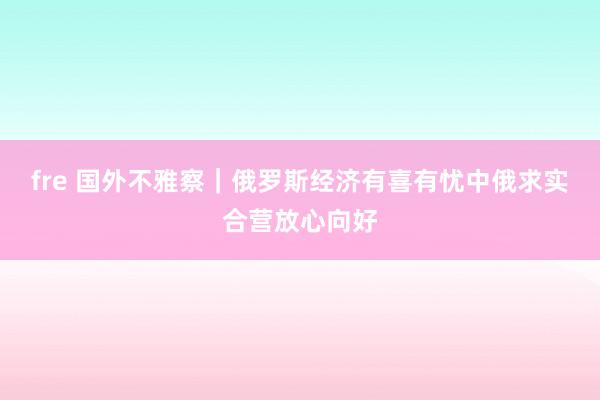 fre 国外不雅察｜俄罗斯经济有喜有忧中俄求实合营放心向好